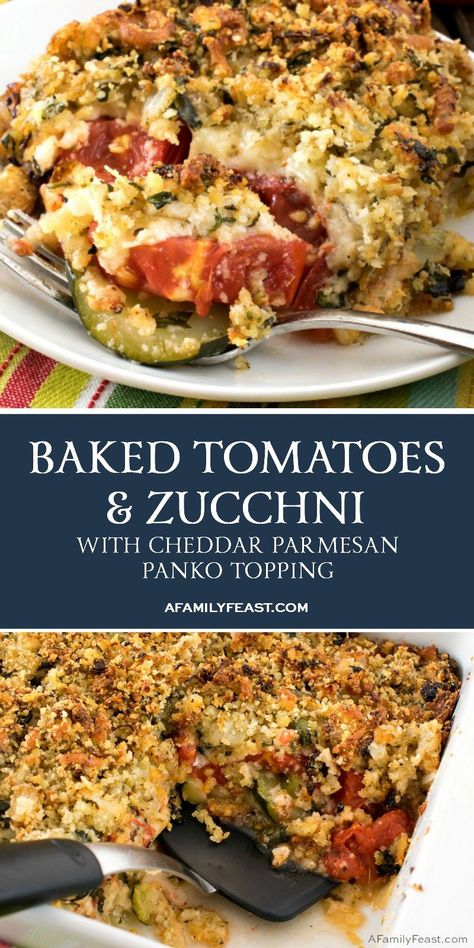 BAKED TOMATOES & ZUCCHNI
WITH CHEDDAR PARMESAN PANKO TOPPING

AFAMILYFEAST.COM

AFamilyFeast.com